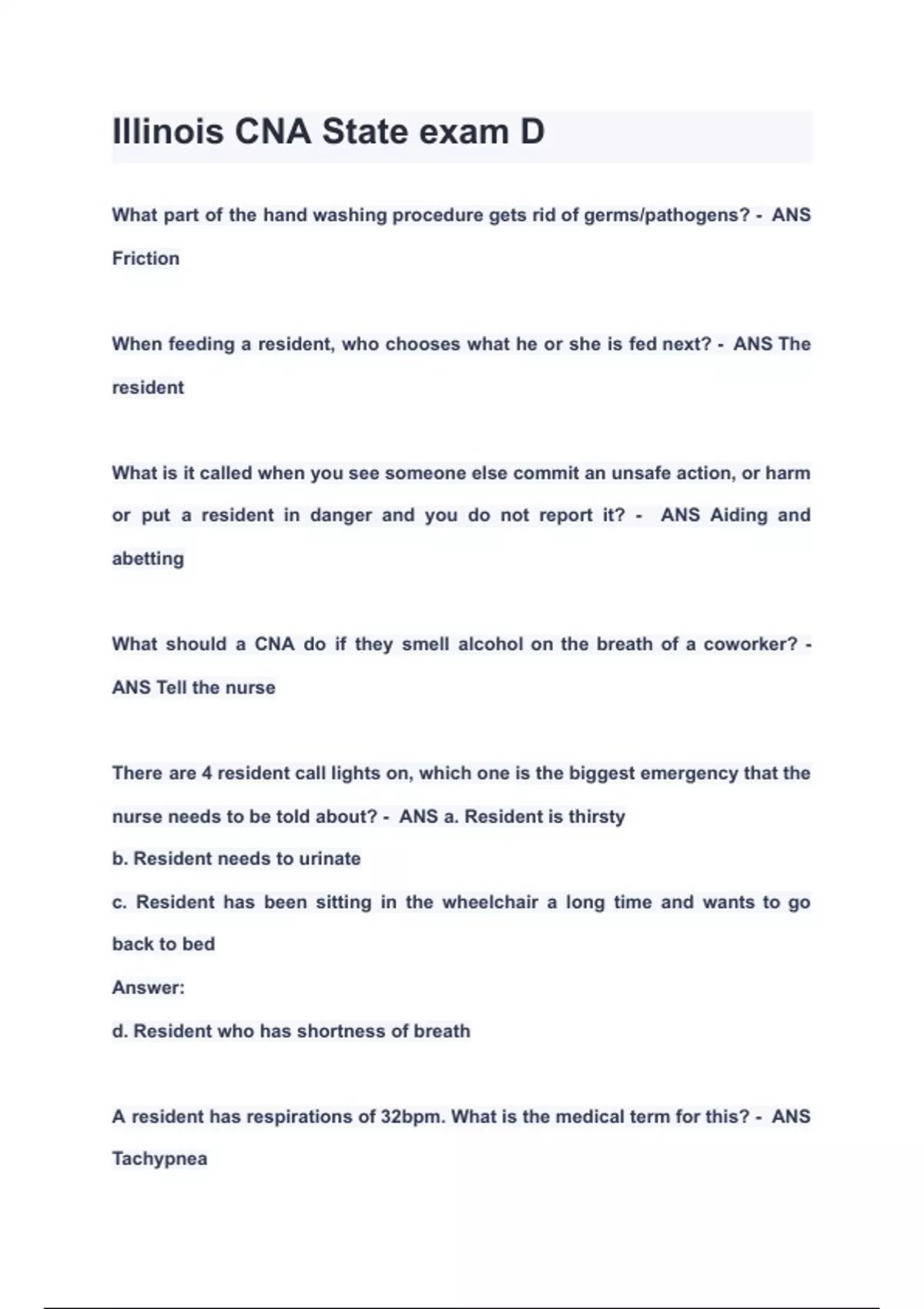 Illinois CNA State exam D

What part of the hand washing procedure gets rid of germs/pathogens? - ANS Friction

When feeding a resident, who chooses what he or she is fed next? - ANS The resident

What is it called when you see someone else commit an unsafe action, or harm or put a resident in danger and you do not report it? - ANS Aiding and abetting

What should a CNA do if they smell alcohol on the breath of a coworker? - ANS Tell the nurse

There are 4 resident call lights on, which one is the biggest emergency that the nurse needs to be told about? - ANS a. Resident is thirsty
b. Resident needs to urinate
c. Resident has been sitting in the wheelchair a long time and wants to go back to bed
Answer:
d. Resident who has shortness of breath

A resident has respirations of 32bpm. What is the medical term for this? - ANS Tachypnea